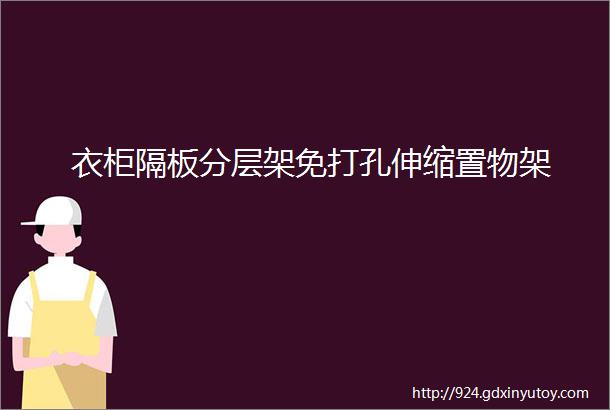 衣柜隔板分层架免打孔伸缩置物架

http://924.gdxinyutoy.com